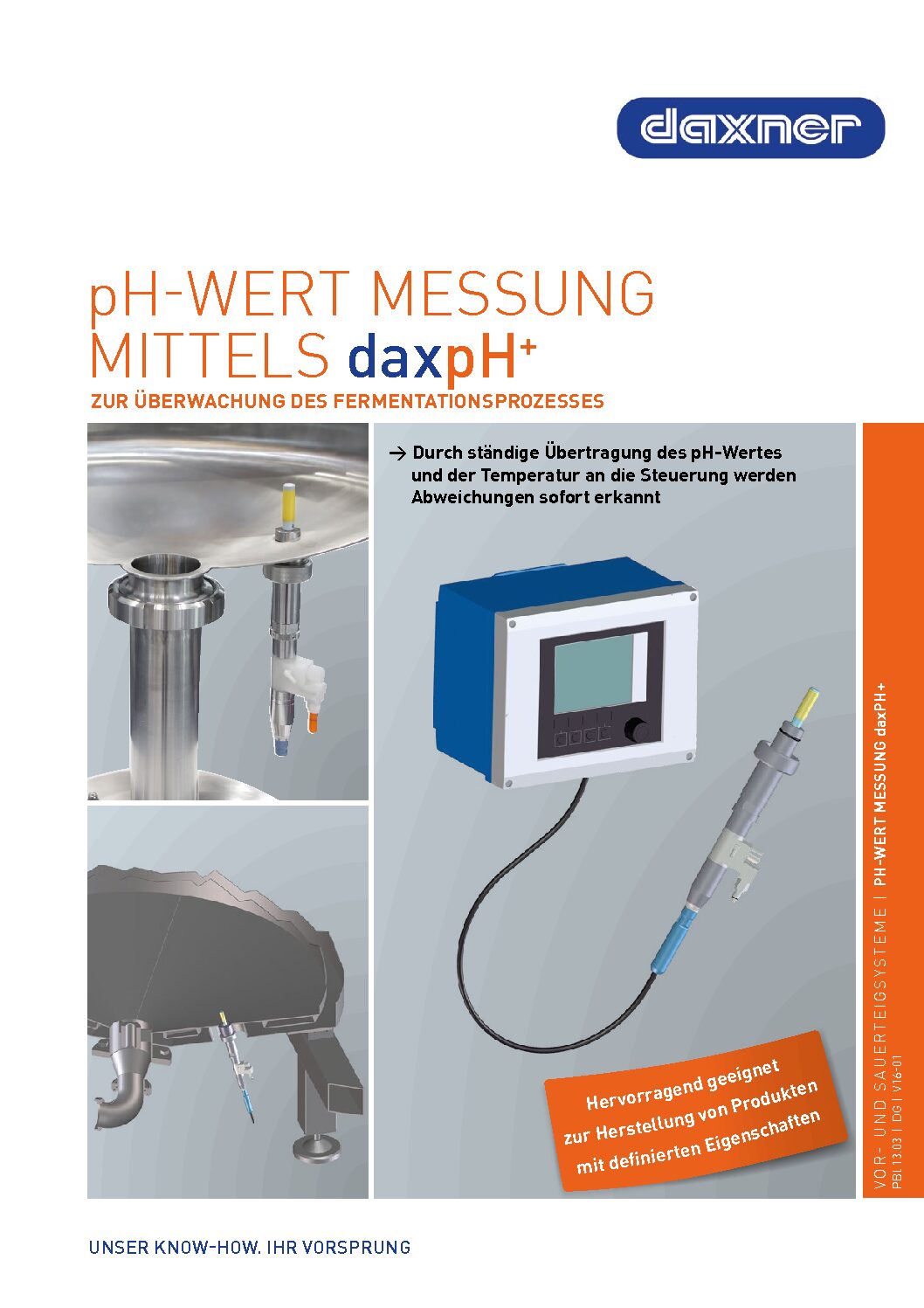 daxner

pH-WERT MESSUNG MITTELS daxpH$^+$

ZUR ÜBERWACHUNG DES FERMENTATIONSPROZESSES

→ Durch ständige Übertragung des pH-Wertes und der Temperatur an die Steuerung werden Abweichungen sofort erkannt

Hervorragend geeignet zur Herstellung von Produkten mit definierten Eigenschaften

VOR- UND SAUERTEIGSYSTEME | PH-WERT MESSUNG daxPH+

PBL 13.03 | DG | V16-01

UNSER KNOW-HOW. IHR VORSPRUNG